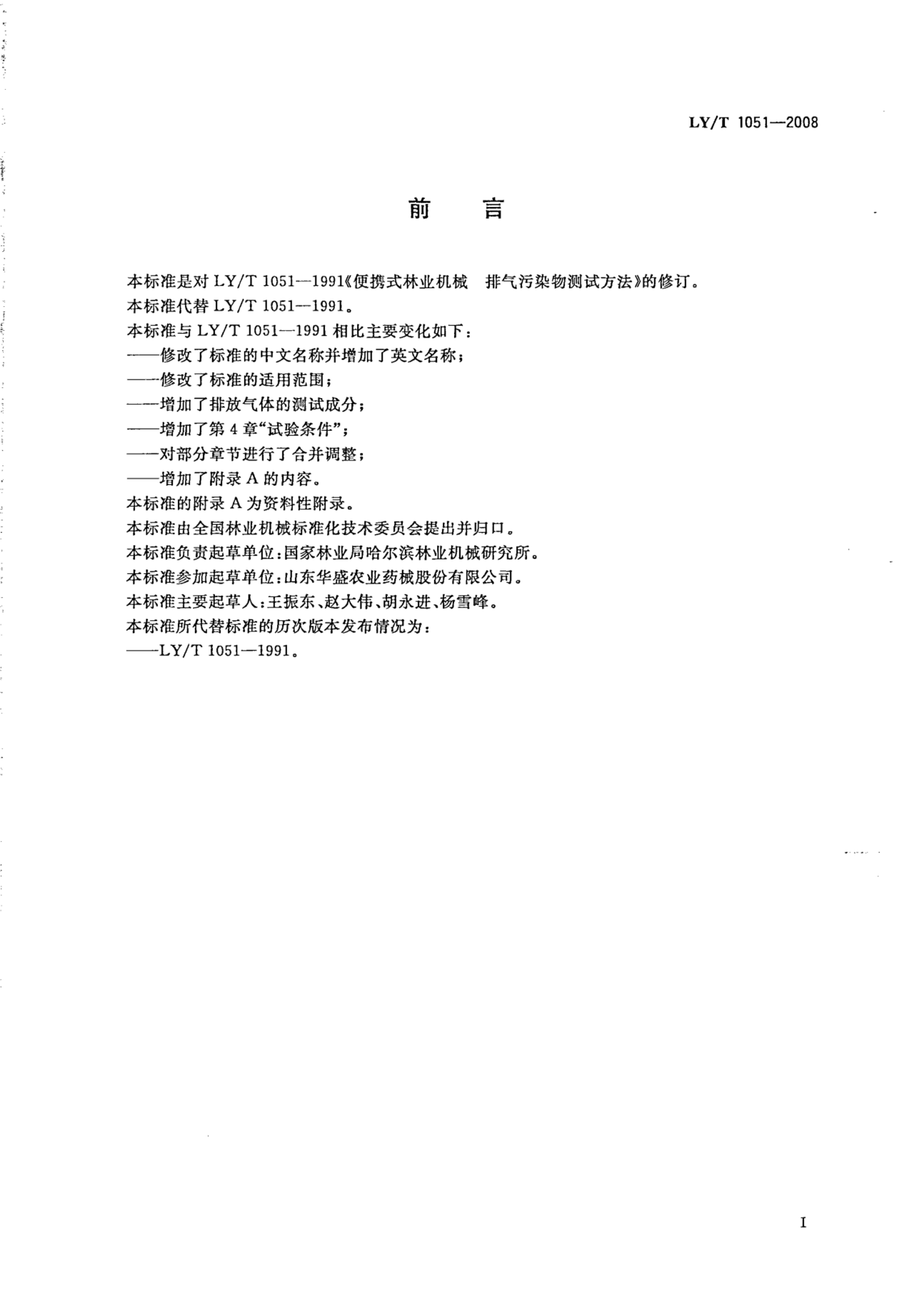 LY/T 1051—2008

前　言

本标准是对 LY/T 1051—1991《便携式林业机械　排气污染物测试方法》的修订。

本标准代替 LY/T 1051—1991。

本标准与 LY/T 1051—1991 相比主要变化如下：

——修改了标准的中文名称并增加了英文名称；

——修改了标准的适用范围；

——增加了排放气体的测试成分；

——增加了第 4 章“试验条件”；

——对部分章节进行了合并调整；

——增加了附录 A 的内容。

本标准的附录 A 为资料性附录。

本标准由全国林业机械标准化技术委员会提出并归口。

本标准负责起草单位：国家林业局哈尔滨林业机械研究所。

本标准参加起草单位：山东华盛农业药械股份有限公司。

本标准主要起草人：王振东、赵大伟、胡永进、杨雪峰。

本标准所代替标准的历次版本发布情况为：

——LY/T 1051—1991。

I